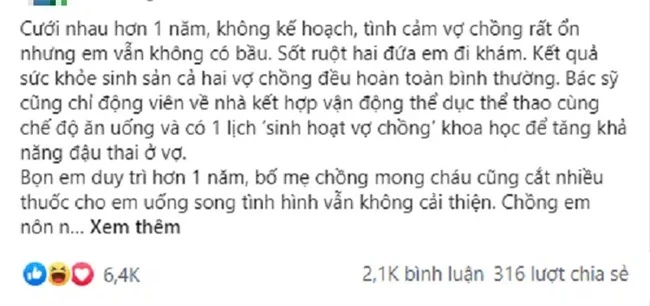 Cưới nhau hơn 1 năm, không kế hoạch, tình cảm vợ chồng rất ổn nhưng em vẫn không có bầu. Sốt ruột hai đứa em đi khám. Kết quả sức khỏe sinh sản cả hai vợ chồng đều hoàn toàn bình thường. Bác sỹ cũng chỉ động viên về nhà kết hợp vận động thể dục thể thao cùng chế độ ăn uống và có 1 lịch 'sinh hoạt vợ chồng' khoa học để tăng khả năng đậu thai ở vợ.
Bọn em duy trì hơn 1 năm, bố mẹ chồng mong cháu cũng cắt nhiều thuốc cho em uống song tình hình vẫn không cải thiện. Chồng em nôn n... Xem thêm

6,4K

2,1K bình luận 316 lượt chia sẻ